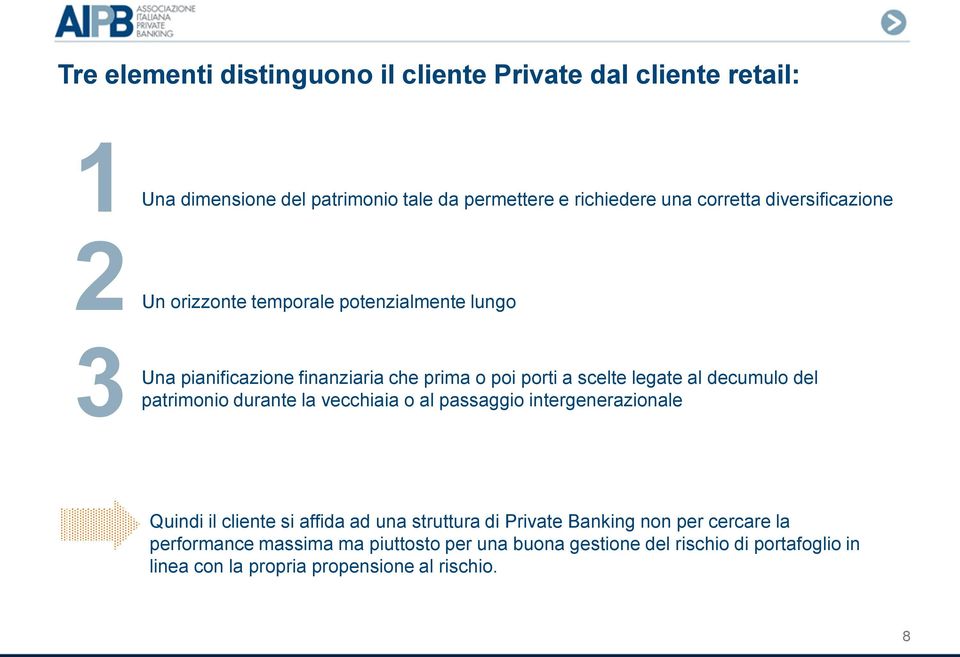 AIPB ASSOCIAZIONE ITALIANA PRIVATE BANKING

Tre elementi distinguono il cliente Private dal cliente retail:

1

Una dimensione del patrimonio tale da permettere e richiedere una corretta diversificazione

2

Un orizzonte temporale potenzialmente lungo

3

Una pianificazione finanziaria che prima o poi porti a scelte legate al decumulo del patrimonio durante la vecchiaia o al passaggio intergenerazionale

Quindi il cliente si affida ad una struttura di Private Banking non per cercare la performance massima ma piuttosto per una buona gestione del rischio di portafoglio in linea con la propria propensione al rischio.

8